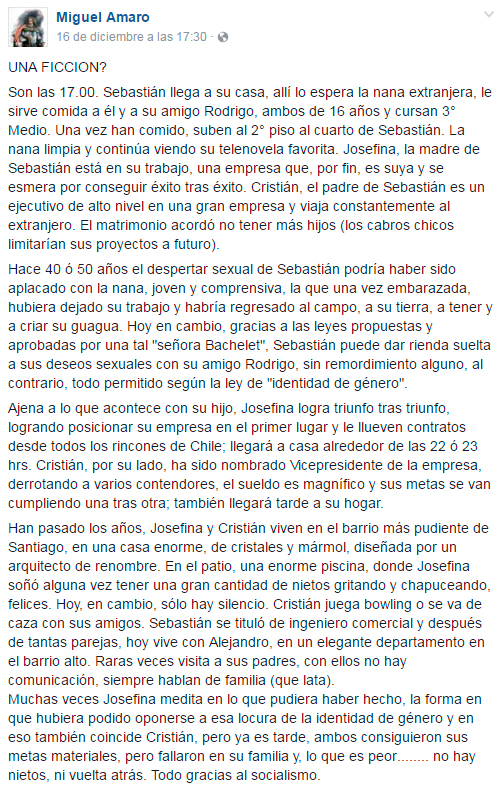 Miguel Amaro
16 de diciembre a las 17:30 ·

UNA FICCION?

Son las 17.00. Sebastián llega a su casa, allí lo espera la nana extranjera, le sirve comida a él y a su amigo Rodrigo, ambos de 16 años y cursan 3° Medio. Una vez han comido, suben al 2° piso al cuarto de Sebastián. La nana limpia y continúa viendo su telenovela favorita. Josefina, la madre de Sebastián está en su trabajo, una empresa que, por fin, es suya y se esmera por conseguir éxito tras éxito. Cristián, el padre de Sebastián es un ejecutivo de alto nivel en una gran empresa y viaja constantemente al extranjero. El matrimonio acordó no tener más hijos (los cabros chicos limitarían sus proyectos a futuro).

Hace 40 ó 50 años el despertar sexual de Sebastián podría haber sido aplacado con la nana, joven y comprensiva, la que una vez embarazada, hubiera dejado su trabajo y habría regresado al campo, a su tierra, a tener y a criar su guagua. Hoy en cambio, gracias a las leyes propuestas y aprobadas por una tal "señora Bachelet", Sebastián puede dar rienda suelta a sus deseos sexuales con su amigo Rodrigo, sin remordimiento alguno, al contrario, todo permitido según la ley de "identidad de género".

Ajena a lo que acontece con su hijo, Josefina logra triunfo tras triunfo, logrando posicionar su empresa en el primer lugar y le llueven contratos desde todos los rincones de Chile; llegará a casa alrededor de las 22 ó 23 hrs. Cristián, por su lado, ha sido nombrado Vicepresidente de la empresa, derrotando a varios contendores, el sueldo es magnífico y sus metas se van cumpliendo una tras otra; también llegará tarde a su hogar.

Han pasado los años, Josefina y Cristián viven en el barrio más pudiente de Santiago, en una casa enorme, de cristales y mármol, diseñada por un arquitecto de renombre. En el patio, una enorme piscina, donde Josefina soñó alguna vez tener una gran cantidad de nietos gritando y chapuceando, felices. Hoy, en cambio, sólo hay silencio. Cristián juega bowling o se va de caza con sus amigos. Sebastián se tituló de ingeniero comercial y después de tantas parejas, hoy vive con Alejandro, en un elegante departamento en el barrio alto. Raras veces visita a sus padres, con ellos no hay comunicación, siempre hablan de familia (que lata).
Muchas veces Josefina medita en lo que pudiera haber hecho, la forma en que hubiera podido oponerse a esa locura de la identidad de género y en eso también coincide Cristián, pero ya es tarde, ambos consiguieron sus metas materiales, pero fallaron en su familia y, lo que es peor........ no hay nietos, ni vuelta atrás. Todo gracias al socialismo.